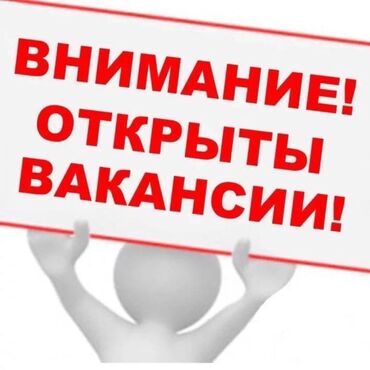 ВНИМАНИЕ!
ОТКРЫТЫ
ВАКАНСИИ!